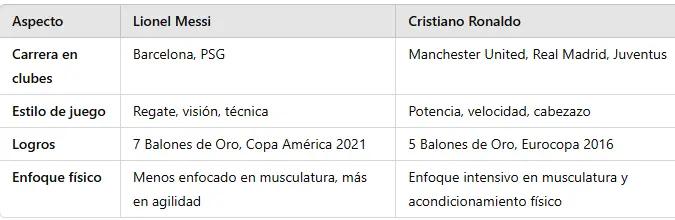 | Aspecto | Lionel Messi | Cristiano Ronaldo |
|---|---|---|
| Carrera en clubes | Barcelona, PSG | Manchester United, Real Madrid, Juventus |
| Estilo de juego | Regate, visión, técnica | Potencia, velocidad, cabezazo |
| Logros | 7 Balones de Oro, Copa América 2021 | 5 Balones de Oro, Eurocopa 2016 |
| Enfoque físico | Menos enfocado en musculatura, más en agilidad | Enfoque intensivo en musculatura y acondicionamiento físico |